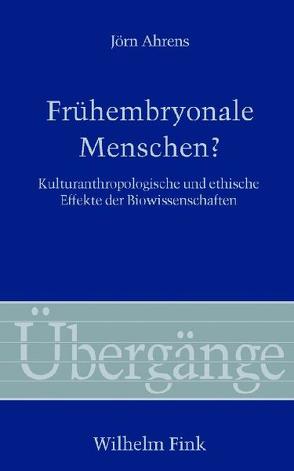 Jörn Ahrens

Frühembryonale Menschen?

Kulturanthropologische und ethische Effekte der Biowissenschaften

Übergänge

Wilhelm Fink